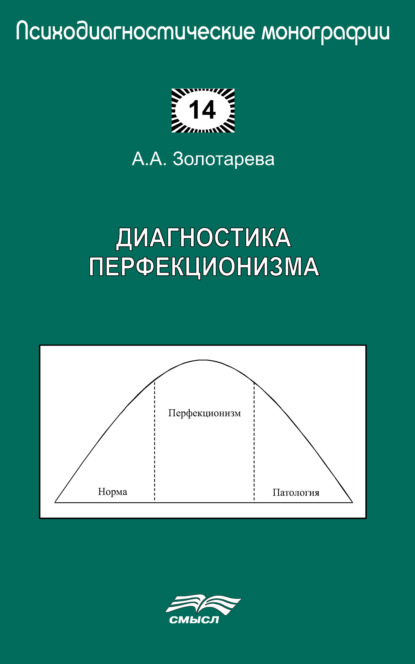 Психодиагностические монографии

14

А.А. Золотарева

ДИАГНОСТИКА ПЕРФЕКЦИОНИЗМА

Перфекционизм

Норма

Патология

СМЫСЛ